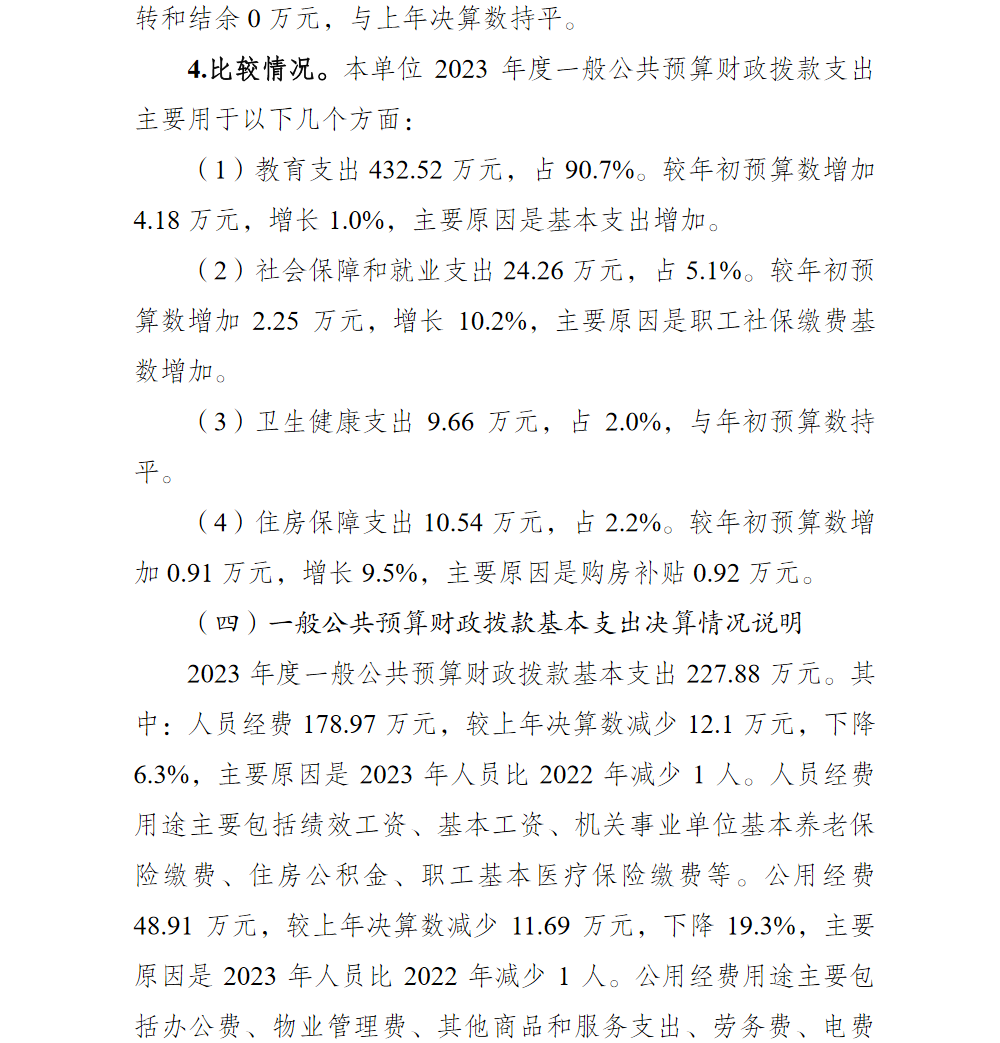 转和结余 0 万元，与上年决算数持平。

4.比较情况。本单位 2023 年度一般公共预算财政拨款支出主要用于以下几个方面：

（1）教育支出 432.52 万元，占 90.7%。较年初预算数增加 4.18 万元，增长 1.0%，主要原因是基本支出增加。

（2）社会保障和就业支出 24.26 万元，占 5.1%。较年初预算数增加 2.25 万元，增长 10.2%，主要原因是职工社保缴费基数增加。

（3）卫生健康支出 9.66 万元，占 2.0%，与年初预算数持平。

（4）住房保障支出 10.54 万元，占 2.2%。较年初预算数增加 0.91 万元，增长 9.5%，主要原因是购房补贴 0.92 万元。

（四）一般公共预算财政拨款基本支出决算情况说明

2023 年度一般公共预算财政拨款基本支出 227.88 万元。其中：人员经费 178.97 万元，较上年决算数减少 12.1 万元，下降 6.3%，主要原因是 2023 年人员比 2022 年减少 1 人。人员经费用途主要包括绩效工资、基本工资、机关事业单位基本养老保险缴费、住房公积金、职工基本医疗保险缴费等。公用经费 48.91 万元，较上年决算数减少 11.69 万元，下降 19.3%，主要原因是 2023 年人员比 2022 年减少 1 人。公用经费用途主要包括办公费、物业管理费、其他商品和服务支出、劳务费、电费